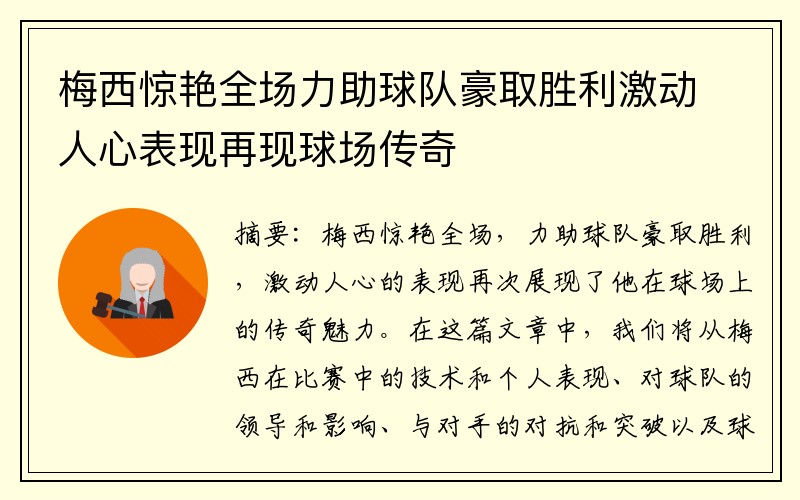 梅西惊艳全场力助球队豪取胜利激动人心表现再现球场传奇

摘要：梅西惊艳全场，力助球队豪取胜利，激动人心的表现再次展现了他在球场上的传奇魅力。在这篇文章中，我们将从梅西在比赛中的技术和个人表现、对球队的领导和影响、与对手的对抗和突破以及球